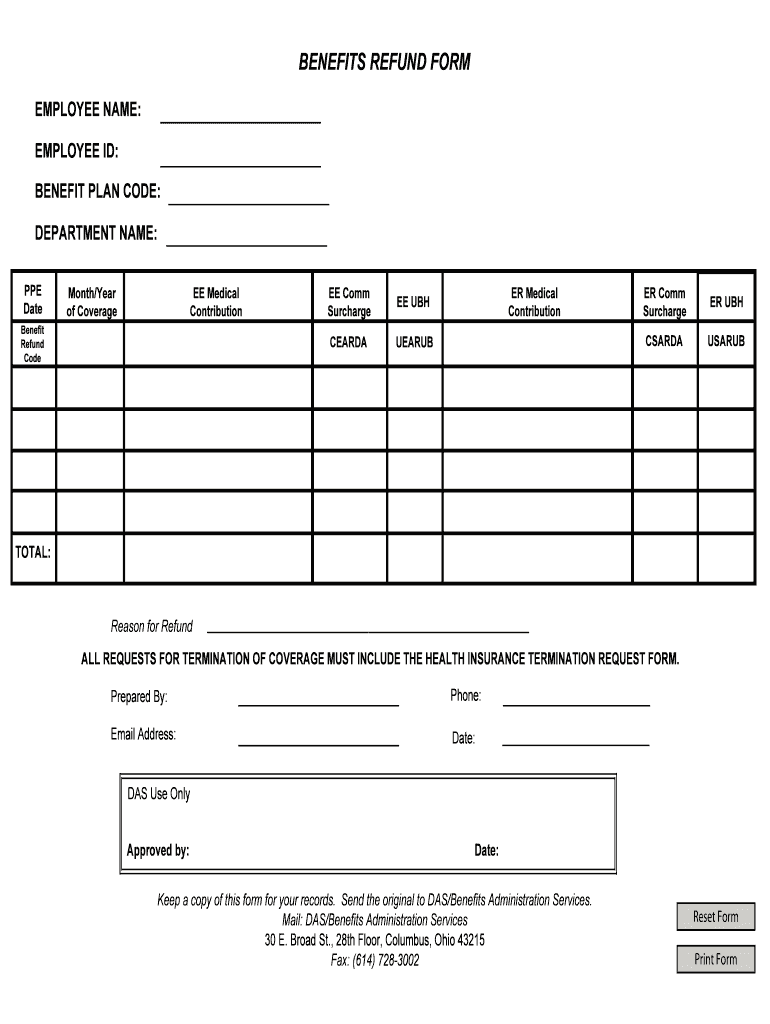 BENEFITS REFUND FORM

EMPLOYEE NAME:

EMPLOYEE ID:

BENEFIT PLAN CODE:

DEPARTMENT NAME:

| PPE Date | Month/Year of Coverage | EE Medical Contribution | EE Comm Surcharge | EE UBH | ER Medical Contribution | ER Comm Surcharge | ER UBH |
|---|---|---|---|---|---|---|---|
| Benefit Refund Code | | | CEARDA | UEARUB | | CSARDA | USARUB |
| | | | | | | | |
| | | | | | | | |
| | | | | | | | |
| | | | | | | | |
| TOTAL: | | | | | | | |

Reason for Refund

ALL REQUESTS FOR TERMINATION OF COVERAGE MUST INCLUDE THE HEALTH INSURANCE TERMINATION REQUEST FORM.

Prepared By:

Phone:

Email Address:

Date:

DAS Use Only

Approved by:

Date:

Keep a copy of this form for your records. Send the original to DAS/Benefits Administration Services.
Mail: DAS/Benefits Administration Services
30 E. Broad St., 28th Floor, Columbus, Ohio 43215
Fax: (614) 728-3002

Reset Form

Print Form